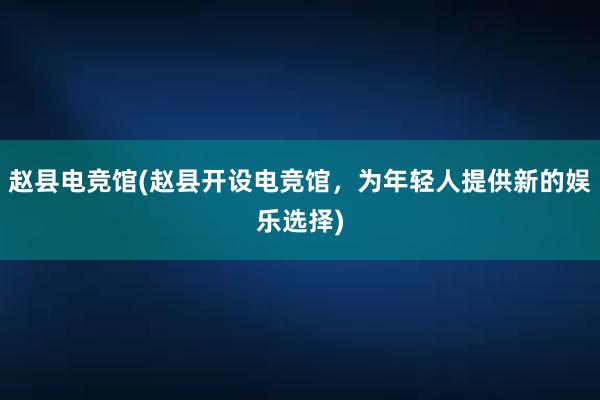 赵县电竞馆(赵县开设电竞馆，为年轻人提供新的娱乐选择)